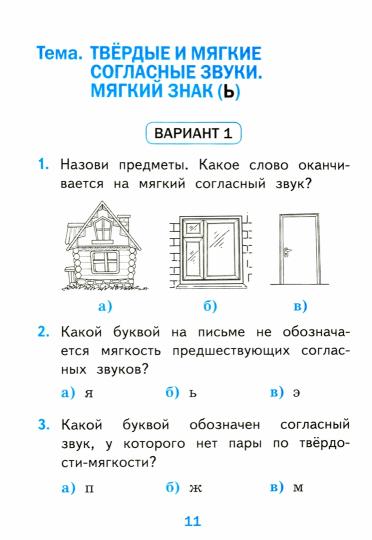 Тема. ТВЁРДЫЕ И МЯГКИЕ СОГЛАСНЫЕ ЗВУКИ. МЯГКИЙ ЗНАК (Ь)

ВАРИАНТ 1

1. Назови предметы. Какое слово оканчивается на мягкий согласный звук?

а) б) в)

2. Какой буквой на письме не обозначается мягкость предшествующих согласных звуков?

а) я б) ь в) э

3. Какой буквой обозначен согласный звук, у которого нет пары по твёрдости-мягкости?

а) п б) ж в) м

11